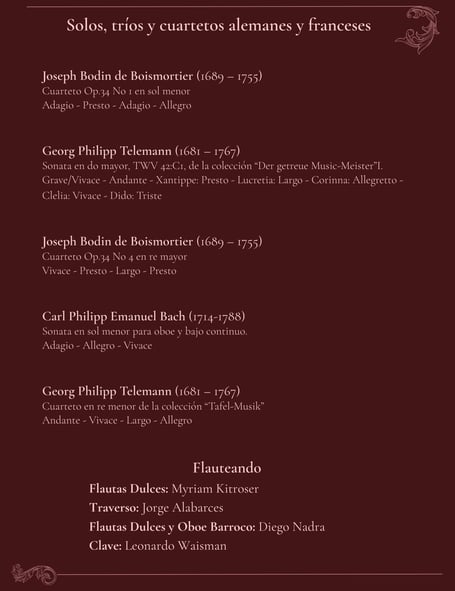 Solos, tríos y cuartetos alemanes y franceses

Joseph Bodin de Boismortier (1689 – 1755)
Cuarteto Op.34 No 1 en sol menor
Adagio - Presto - Adagio - Allegro

Georg Philipp Telemann (1681 – 1767)
Sonata en do mayor, TWV 42:C1, de la colección "Der getreue Music-Meister"I.
Grave/Vivace - Andante - Xantippe: Presto - Lucretia: Largo - Corinna: Allegretto - Clelia: Vivace - Dido: Triste

Joseph Bodin de Boismortier (1689 – 1755)
Cuarteto Op.34 No 4 en re mayor
Vivace - Presto - Largo - Presto

Carl Philipp Emanuel Bach (1714-1788)
Sonata en sol menor para oboe y bajo continuo.
Adagio - Allegro - Vivace

Georg Philipp Telemann (1681 – 1767)
Cuarteto en re menor de la colección "Tafel-Musik"
Andante - Vivace - Largo - Allegro

Flauteando
Flautas Dulces: Myriam Kitroser
Traverso: Jorge Alabarces
Flautas Dulces y Oboe Barroco: Diego Nadra
Clave: Leonardo Waisman